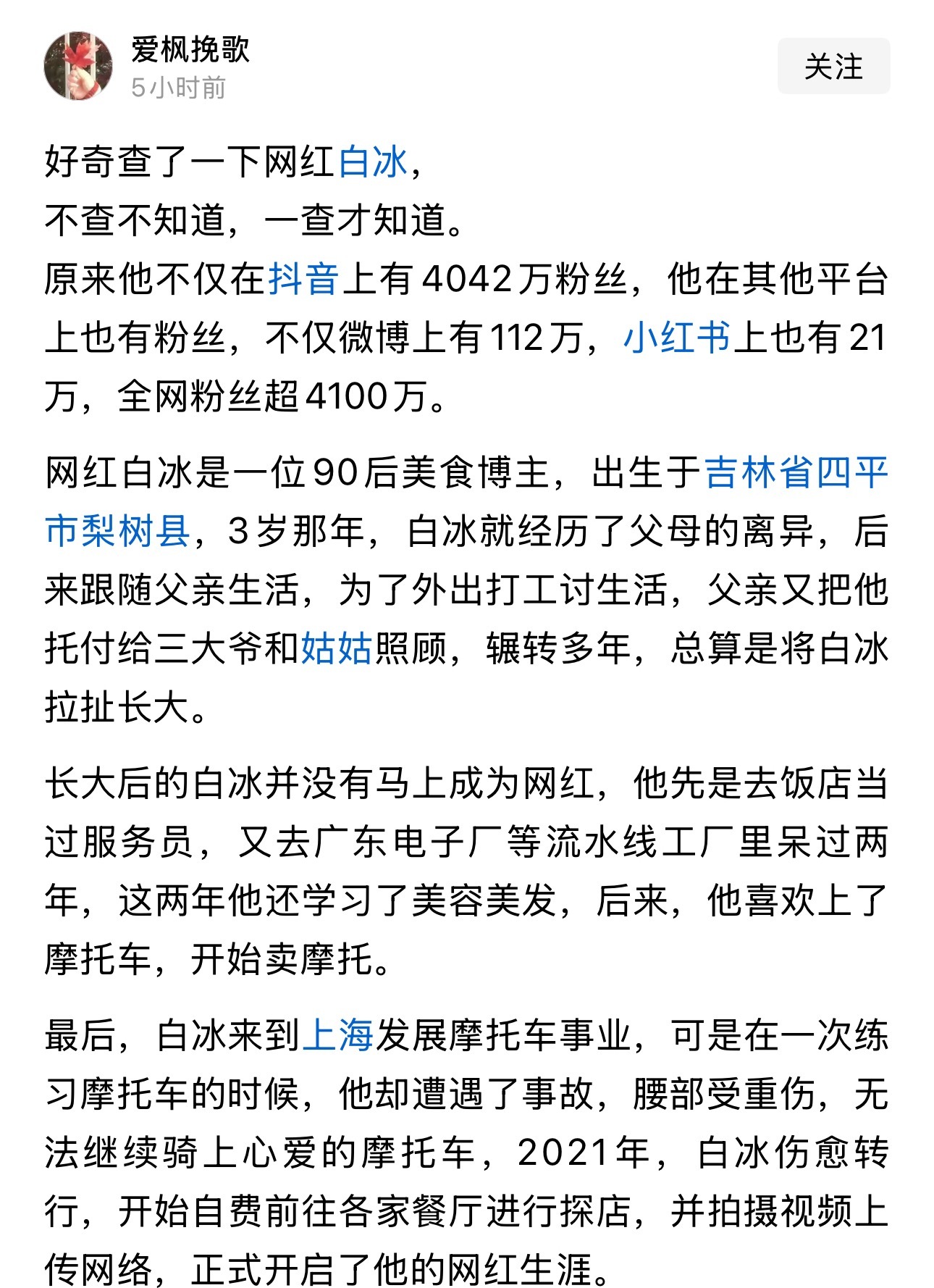 爱枫挽歌
5小时前
关注

好奇查了一下网红白冰，
不查不知道，一查才知道。
原来他不仅在抖音上有4042万粉丝，他在其他平台上也有粉丝，不仅微博上有112万，小红书上也有21万，全网粉丝超4100万。

网红白冰是一位90后美食博主，出生于吉林省四平市梨树县，3岁那年，白冰就经历了父母的离异，后来跟随父亲生活，为了外出打工讨生活，父亲又把他托付给三大爷和姑姑照顾，辗转多年，总算是将白冰拉扯长大。

长大后的白冰并没有马上成为网红，他先是去饭店当过服务员，又去广东电子厂等流水线工厂里呆过两年，这两年他还学习了美容美发，后来，他喜欢上了摩托车，开始卖摩托。

最后，白冰来到上海发展摩托车事业，可是在一次练习摩托车的时候，他却遭遇了事故，腰部受重伤，无法继续骑上心爱的摩托车，2021年，白冰伤愈转行，开始自费前往各家餐厅进行探店，并拍摄视频上传网络，正式开启了他的网红生涯。